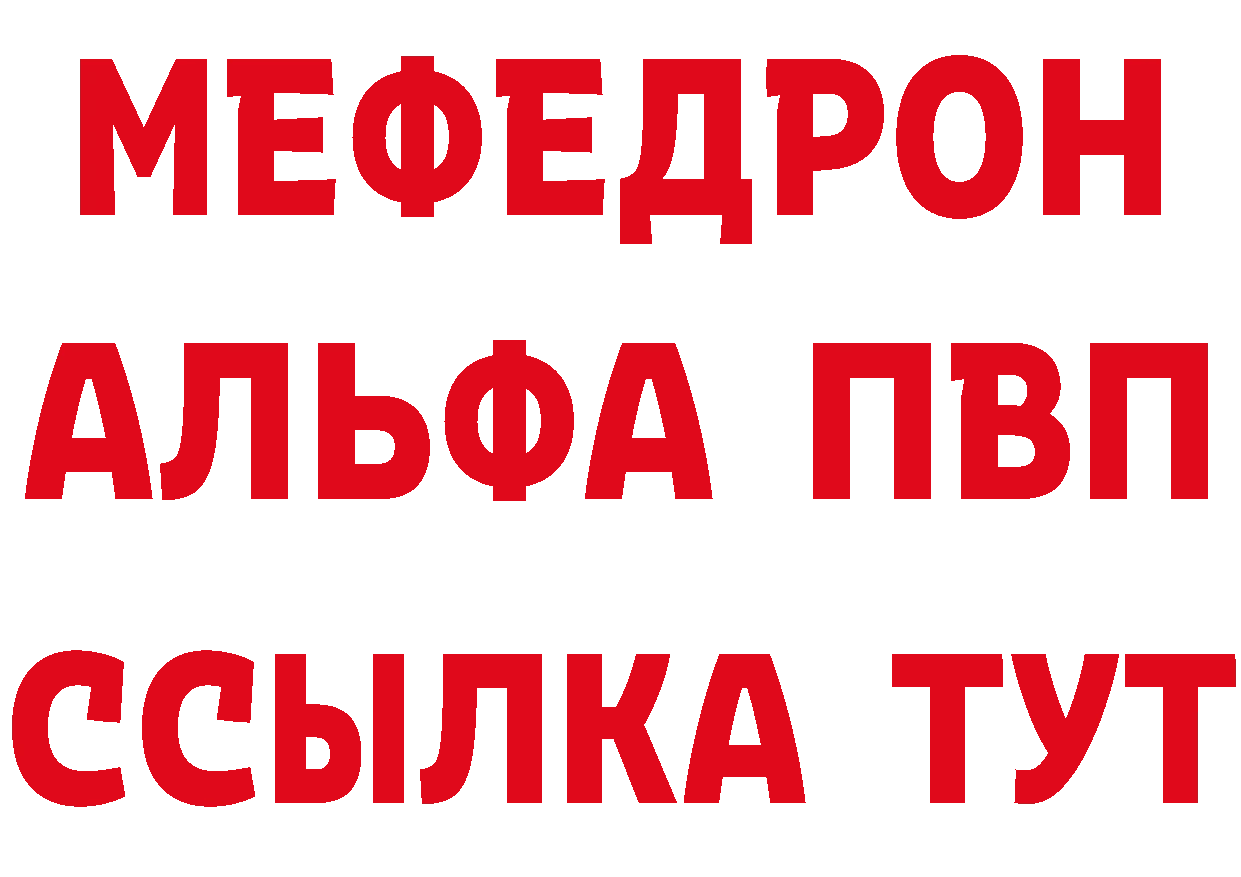 МЕФЕДРОН
АЛЬФА ПВП
ССЫЛКА ТУТ